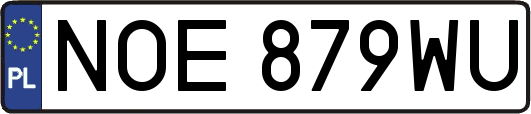 PL
NOE 879WU